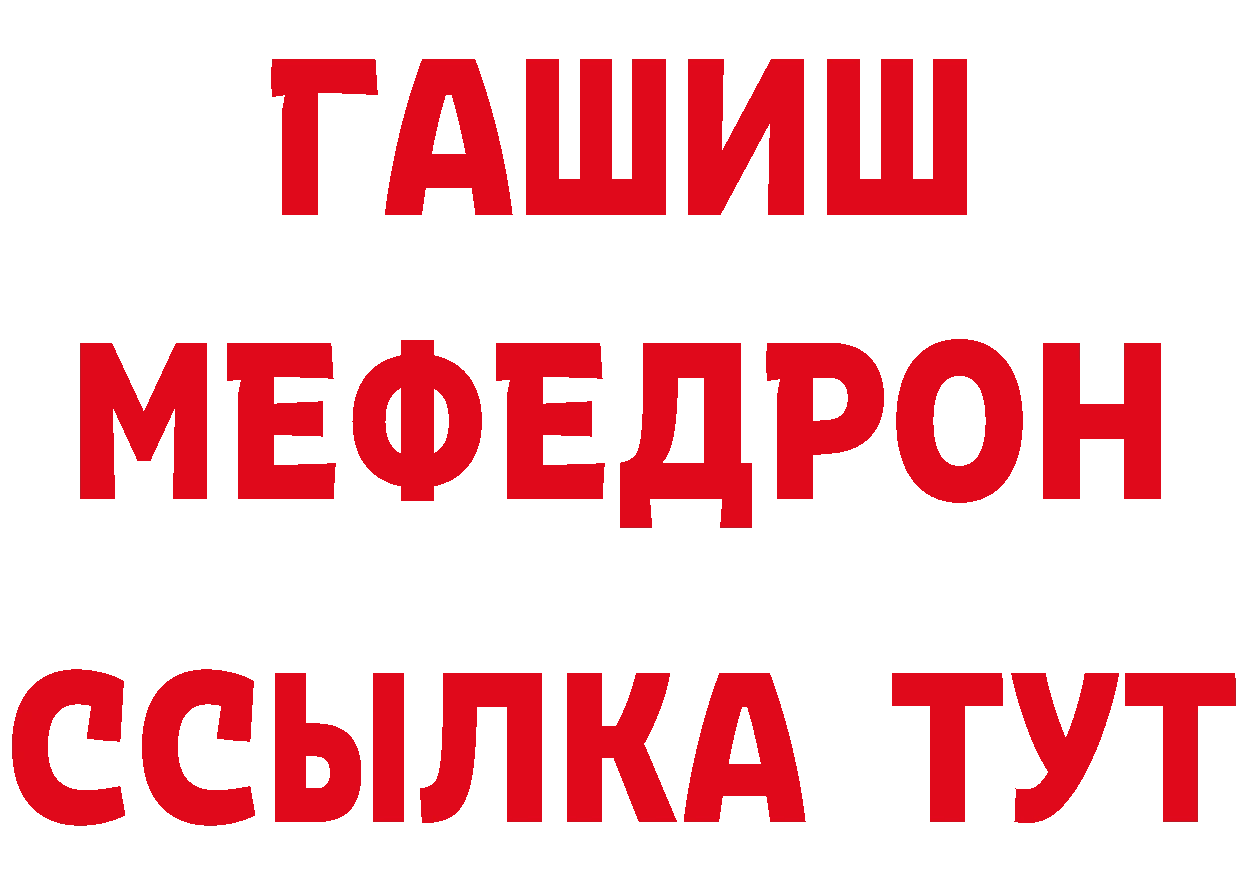 ГАШИШ
МЕФЕДРОН
ССЫЛКА ТУТ